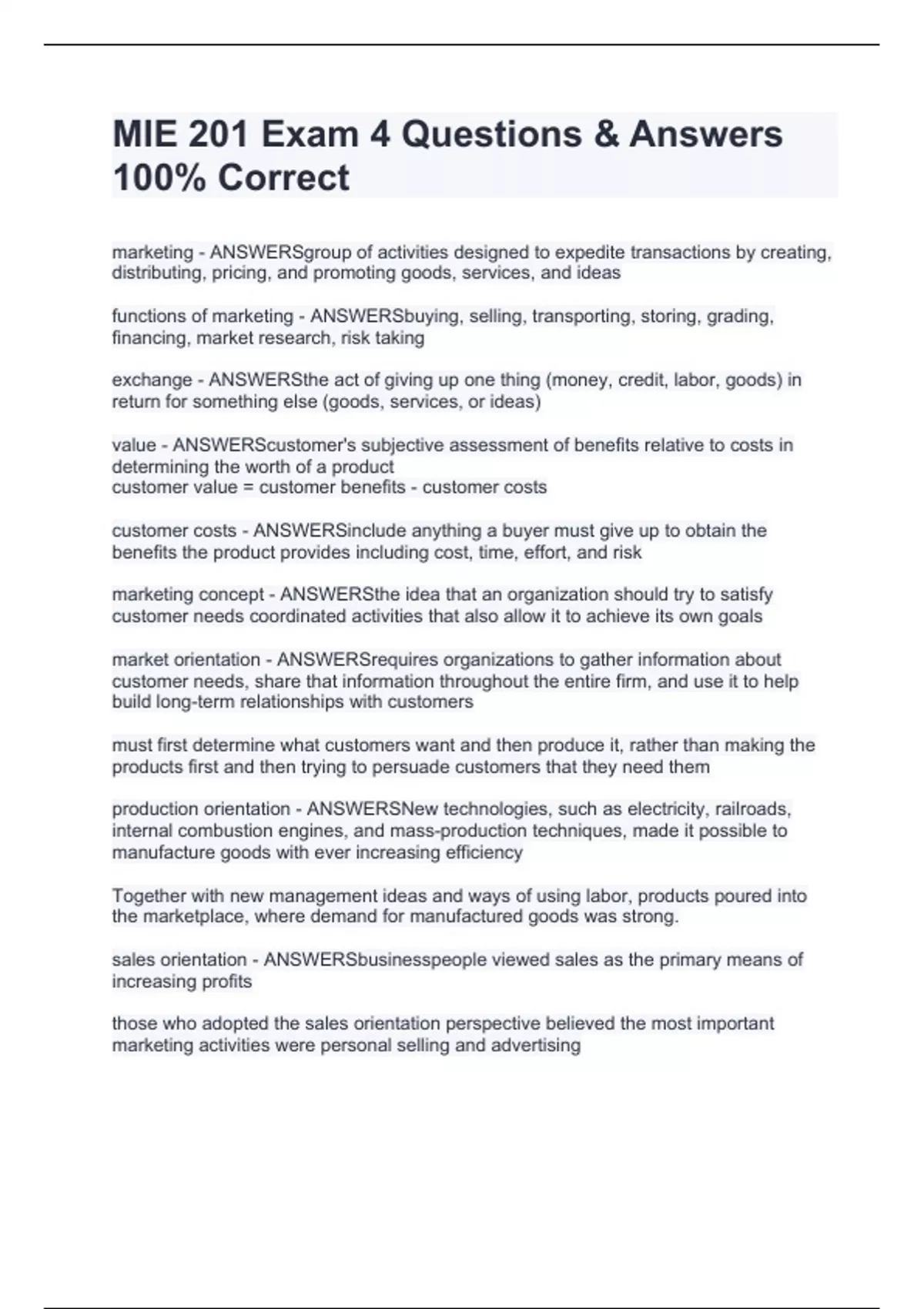 MIE 201 Exam 4 Questions & Answers 100% Correct

marketing - ANSWERSgroup of activities designed to expedite transactions by creating, distributing, pricing, and promoting goods, services, and ideas

functions of marketing - ANSWERSbuying, selling, transporting, storing, grading, financing, market research, risk taking

exchange - ANSWERSthe act of giving up one thing (money, credit, labor, goods) in return for something else (goods, services, or ideas)

value - ANSWERScustomer's subjective assessment of benefits relative to costs in determining the worth of a product
customer value = customer benefits - customer costs

customer costs - ANSWERSinclude anything a buyer must give up to obtain the benefits the product provides including cost, time, effort, and risk

marketing concept - ANSWERSthe idea that an organization should try to satisfy customer needs coordinated activities that also allow it to achieve its own goals

market orientation - ANSWERSrequires organizations to gather information about customer needs, share that information throughout the entire firm, and use it to help build long-term relationships with customers

must first determine what customers want and then produce it, rather than making the products first and then trying to persuade customers that they need them

production orientation - ANSWERSNew technologies, such as electricity, railroads, internal combustion engines, and mass-production techniques, made it possible to manufacture goods with ever increasing efficiency

Together with new management ideas and ways of using labor, products poured into the marketplace, where demand for manufactured goods was strong.

sales orientation - ANSWERSbusinesspeople viewed sales as the primary means of increasing profits

those who adopted the sales orientation perspective believed the most important marketing activities were personal selling and advertising